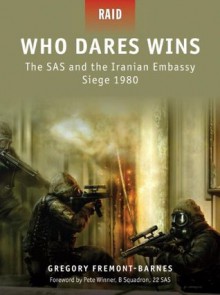 RAID

WHO DARES WINS

The SAS and the Iranian Embassy Siege 1980

GREGORY FREMONT-BARNES

Foreword by Pete Winner, B Squadron, 22 SAS